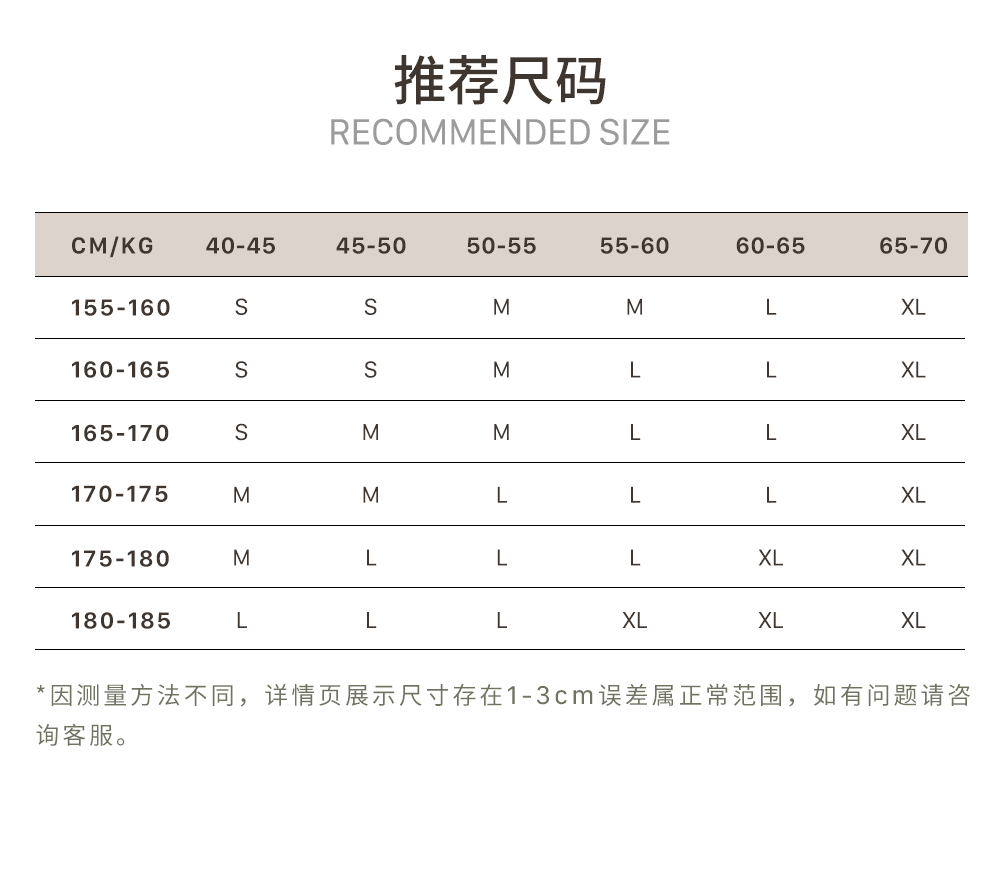 推荐尺码
RECOMMENDED SIZE

| CM/KG | 40-45 | 45-50 | 50-55 | 55-60 | 60-65 | 65-70 |
|---|---|---|---|---|---|---|
| 155-160 | S | S | M | M | L | XL |
| 160-165 | S | S | M | L | L | XL |
| 165-170 | S | M | M | L | L | XL |
| 170-175 | M | M | L | L | L | XL |
| 175-180 | M | L | L | L | XL | XL |
| 180-185 | L | L | L | XL | XL | XL |

*因测量方法不同，详情页展示尺寸存在1-3cm误差属正常范围，如有问题请咨询客服。